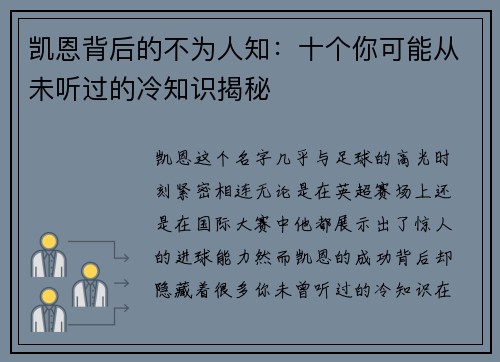 凯恩背后的不为人知：十个你可能从未听过的冷知识揭秘

凯恩这个名字几乎与足球的高光时刻紧密相连无论是在英超赛场上还是在国际大赛中他都展示出了惊人的进球能力然而凯恩的成功背后却隐藏着很多你未曾听过的冷知识在